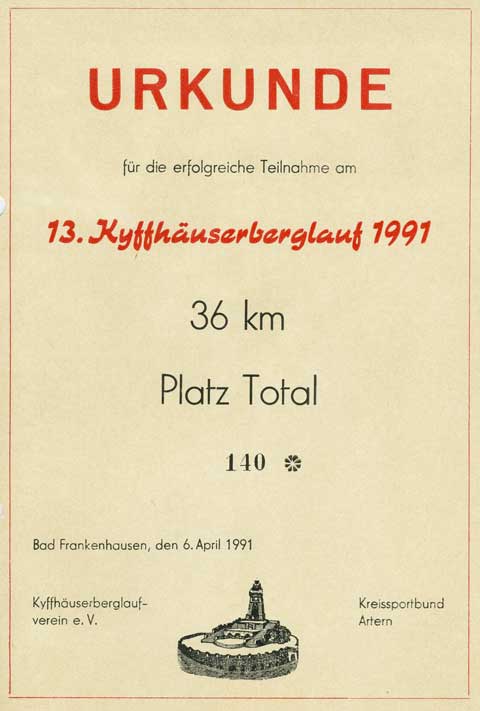 URKUNDE

für die erfolgreiche Teilnahme am

13. Kyffhäuserberglauf 1991

36 km

Platz Total

140 *

Bad Frankenhausen, den 6. April 1991

Kyffhäuserberglaufverein e. V.

Kreissportbund Artern